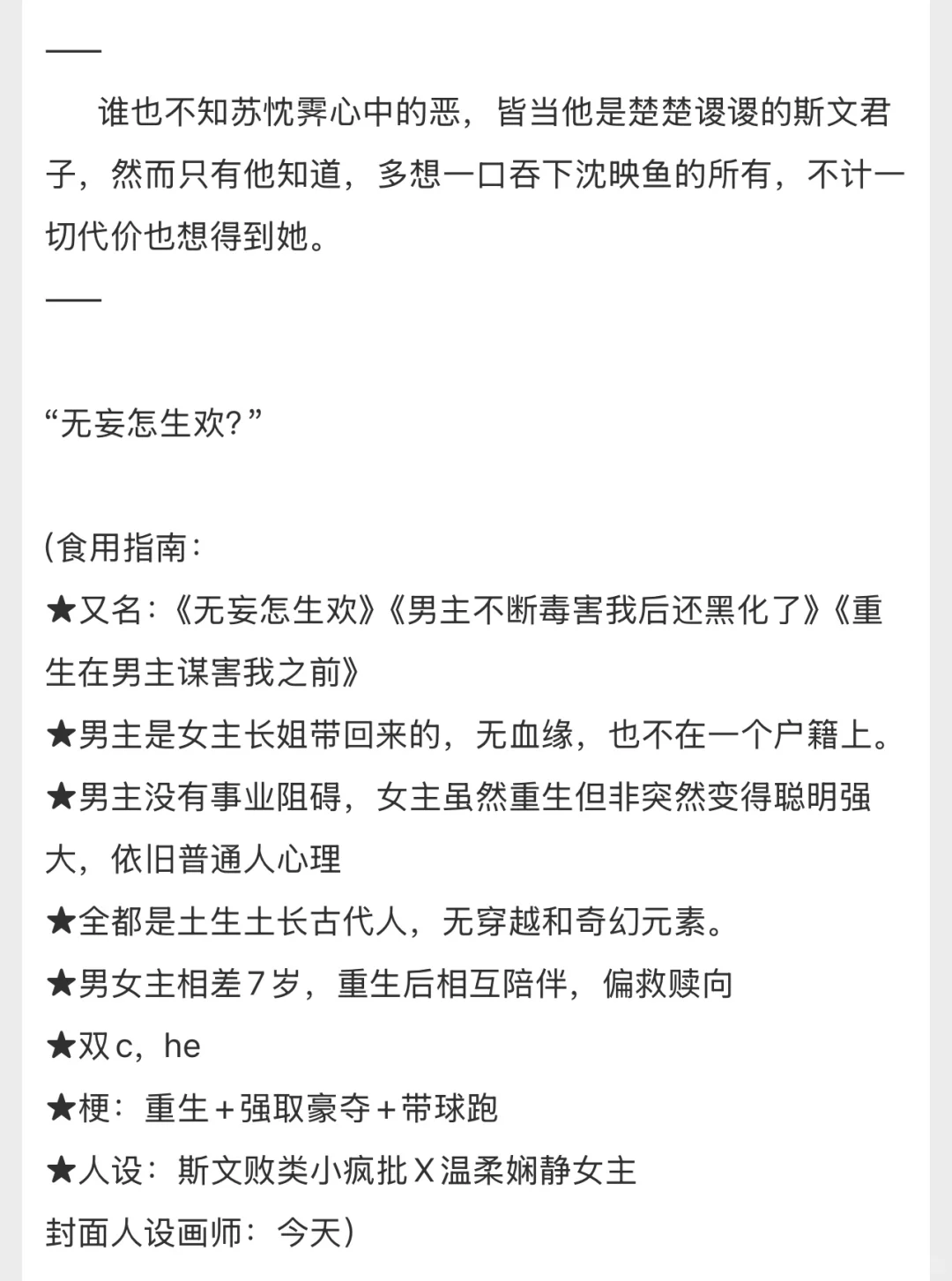 ——

谁也不知苏忱霁心中的恶，皆当他是楚楚谡谡的斯文君子，然而只有他知道，多想一口吞下沈映鱼的所有，不计一切代价也想得到她。

——

“无妄怎生欢?”

(食用指南：
★又名:《无妄怎生欢》《男主不断毒害我后还黑化了》《重生在男主谋害我之前》
★男主是女主长姐带回来的，无血缘，也不在一个户籍上。
★男主没有事业阻碍，女主虽然重生但非突然变得聪明强大，依旧普通人心理
★全都是土生土长古代人，无穿越和奇幻元素。
★男女主相差7岁，重生后相互陪伴，偏救赎向
★双c，he
★梗：重生+强取豪夺+带球跑
★人设：斯文败类小疯批X温柔娴静女主
封面人设画师：今天)